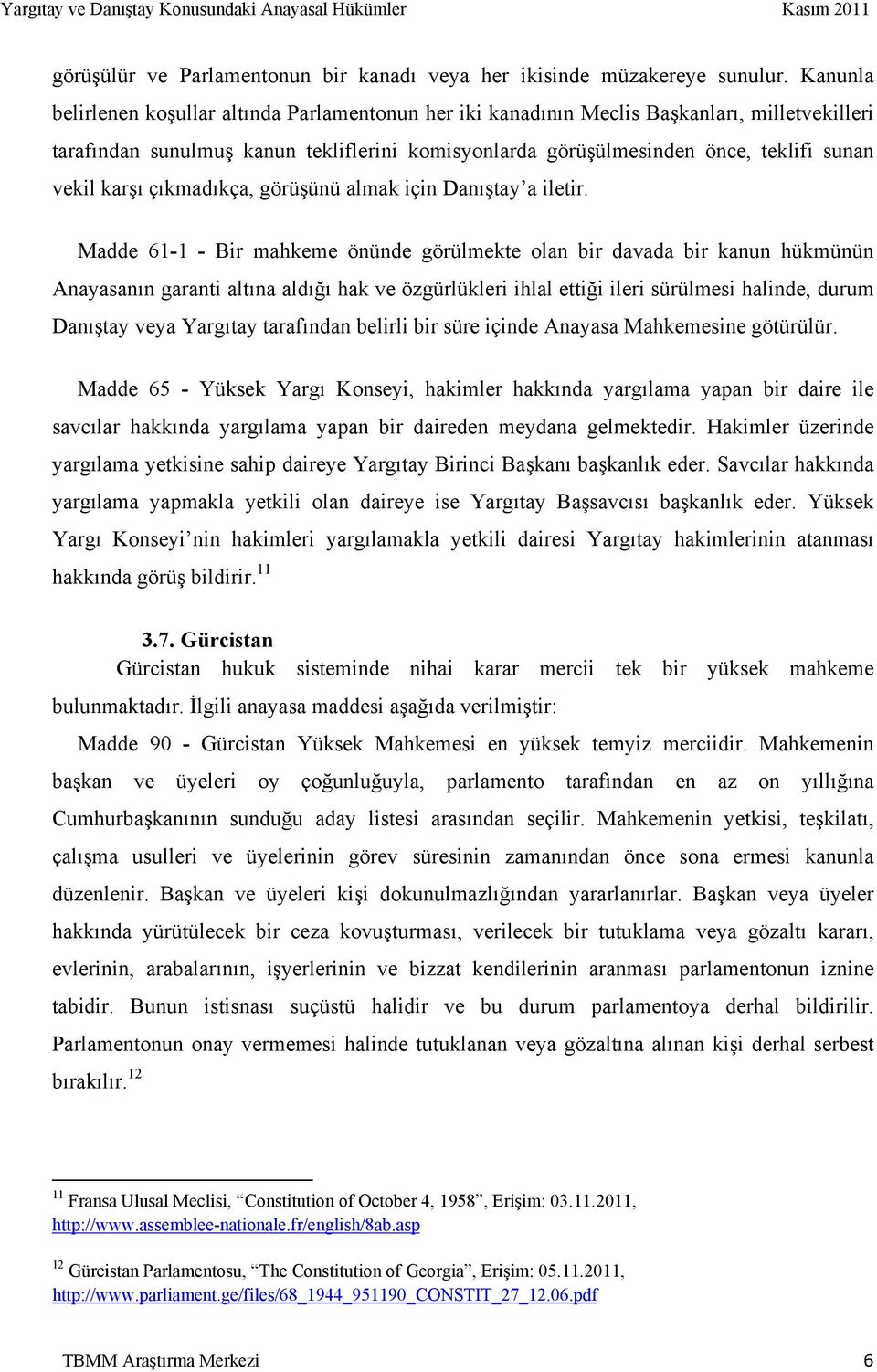 Yargıtay ve Danıştay Konusundaki Anayasal Hükümler Kasım 2011

görüşülür ve Parlamentonun bir kanadı veya her ikisinde müzakereye sunulur. Kanunla belirlenen koşullar altında Parlamentonun her iki kanadının Meclis Başkanları, milletvekilleri tarafından sunulmuş kanun tekliflerini komisyonlarda görüşülmesinden önce, teklifi sunan vekil karşı çıkmadıkça, görüşünü almak için Danıştay'a iletir.

Madde 61-1 - Bir mahkeme önünde görülmekte olan bir davada bir kanun hükmünün Anayasanın garanti altına aldığı hak ve özgürlükleri ihlal ettiği ileri sürülmesi halinde, durum Danıştay veya Yargıtay tarafından belirli bir süre içinde Anayasa Mahkemesine götürülür.

Madde 65 - Yüksek Yargı Konseyi, hakimler hakkında yargılama yapan bir daire ile savcılar hakkında yargılama yapan bir daireden meydana gelmektedir. Hakimler üzerinde yargılama yetkisine sahip daireye Yargıtay Birinci Başkanı başkanlık eder. Savcılar hakkında yargılama yapmakla yetkili olan daireye ise Yargıtay Başsavcısı başkanlık eder. Yüksek Yargı Konseyi'nin hakimleri yargılamakla yetkili dairesi Yargıtay hakimlerinin atanması hakkında görüş bildirir.$^{11}$

3.7. Gürcistan

Gürcistan hukuk sisteminde nihai karar mercii tek bir yüksek mahkeme bulunmaktadır. İlgili anayasa maddesi aşağıda verilmiştir:

Madde 90 - Gürcistan Yüksek Mahkemesi en yüksek temyiz merciidir. Mahkemenin başkan ve üyeleri oy çoğunluğuyla, parlamento tarafından en az on yıllığına Cumhurbaşkanının sunduğu aday listesi arasından seçilir. Mahkemenin yetkisi, teşkilatı, çalışma usulleri ve üyelerinin görev süresinin zamanından önce sona ermesi kanunla düzenlenir. Başkan ve üyeleri kişi dokunulmazlığından yararlanırlar. Başkan veya üyeler hakkında yürütülecek bir ceza kovuşturması, verilecek bir tutuklama veya gözaltı kararı, evlerinin, arabalarının, işyerlerinin ve bizzat kendilerinin aranması parlamentonun iznine tabidir. Bunun istisnası suçüstü halidir ve bu durum parlamentoya derhal bildirilir. Parlamentonun onay vermemesi halinde tutuklanan veya gözaltına alınan kişi derhal serbest bırakılır.$^{12}$

$^{11}$ Fransa Ulusal Meclisi, "Constitution of October 4, 1958", Erişim: 03.11.2011, http://www.assemblee-nationale.fr/english/8ab.asp

$^{12}$ Gürcistan Parlamentosu, "The Constitution of Georgia", Erişim: 05.11.2011, http://www.parliament.ge/files/68_1944_951190_CONSTIT_27_12.06.pdf

TBMM Araştırma Merkezi 6